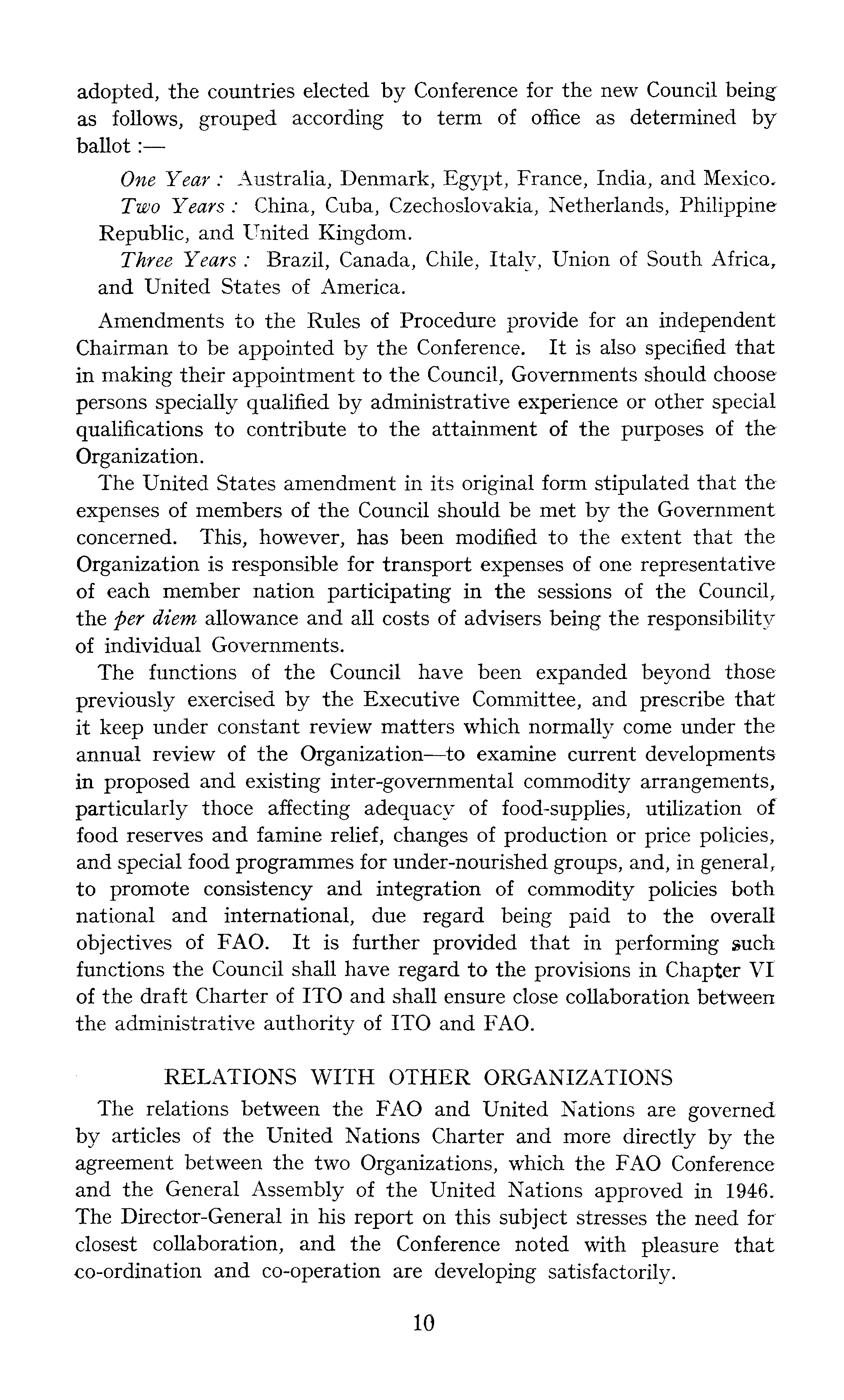 adopted, the countries elected by Conference for the new Council being as follows, grouped according to term of office as determined by ballot :—

One Year : Australia, Denmark, Egypt, France, India, and Mexico.

Two Years : China, Cuba, Czechoslovakia, Netherlands, Philippine Republic, and United Kingdom.

Three Years : Brazil, Canada, Chile, Italy, Union of South Africa, and United States of America.

Amendments to the Rules of Procedure provide for an independent Chairman to be appointed by the Conference. It is also specified that in making their appointment to the Council, Governments should choose persons specially qualified by administrative experience or other special qualifications to contribute to the attainment of the purposes of the Organization.

The United States amendment in its original form stipulated that the expenses of members of the Council should be met by the Government concerned. This, however, has been modified to the extent that the Organization is responsible for transport expenses of one representative of each member nation participating in the sessions of the Council, the per diem allowance and all costs of advisers being the responsibility of individual Governments.

The functions of the Council have been expanded beyond those previously exercised by the Executive Committee, and prescribe that it keep under constant review matters which normally come under the annual review of the Organization—to examine current developments in proposed and existing inter-governmental commodity arrangements, particularly thoce affecting adequacy of food-supplies, utilization of food reserves and famine relief, changes of production or price policies, and special food programmes for under-nourished groups, and, in general, to promote consistency and integration of commodity policies both national and international, due regard being paid to the overall objectives of FAO. It is further provided that in performing such functions the Council shall have regard to the provisions in Chapter VI of the draft Charter of ITO and shall ensure close collaboration between the administrative authority of ITO and FAO.

RELATIONS WITH OTHER ORGANIZATIONS

The relations between the FAO and United Nations are governed by articles of the United Nations Charter and more directly by the agreement between the two Organizations, which the FAO Conference and the General Assembly of the United Nations approved in 1946. The Director-General in his report on this subject stresses the need for closest collaboration, and the Conference noted with pleasure that co-ordination and co-operation are developing satisfactorily.

10